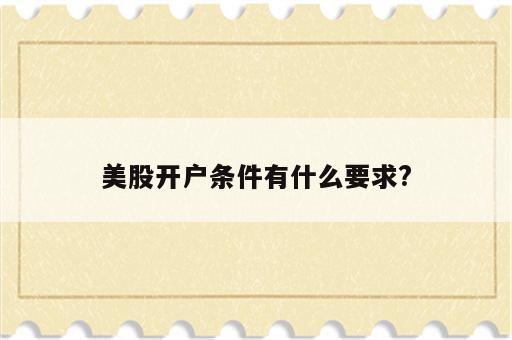 美股开户条件有什么要求?